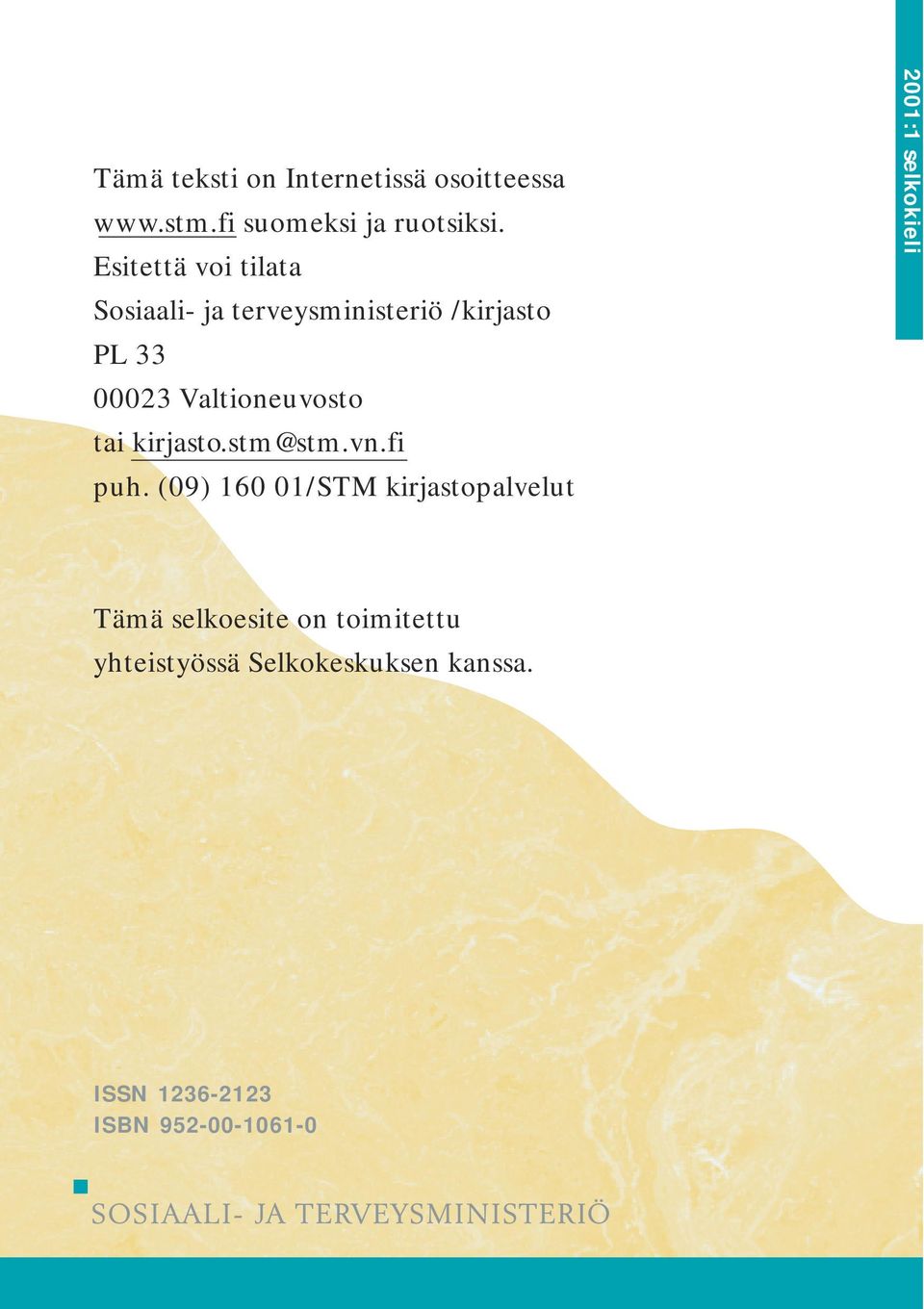 2001:1 selkokieli

Tämä teksti on Internetissä osoitteessa www.stm.fi suomeksi ja ruotsiksi.
Esitettä voi tilata
Sosiaali- ja terveysministeriö /kirjasto
PL 33
00023 Valtioneuvosto
tai kirjasto.stm@stm.vn.fi
puh. (09) 160 01/STM kirjastopalvelut

Tämä selkoesite on toimitettu yhteistyössä Selkokeskuksen kanssa.

ISSN 1236-2123
ISBN 952-00-1061-0

SOSIAALI- JA TERVEYSMINISTERIÖ